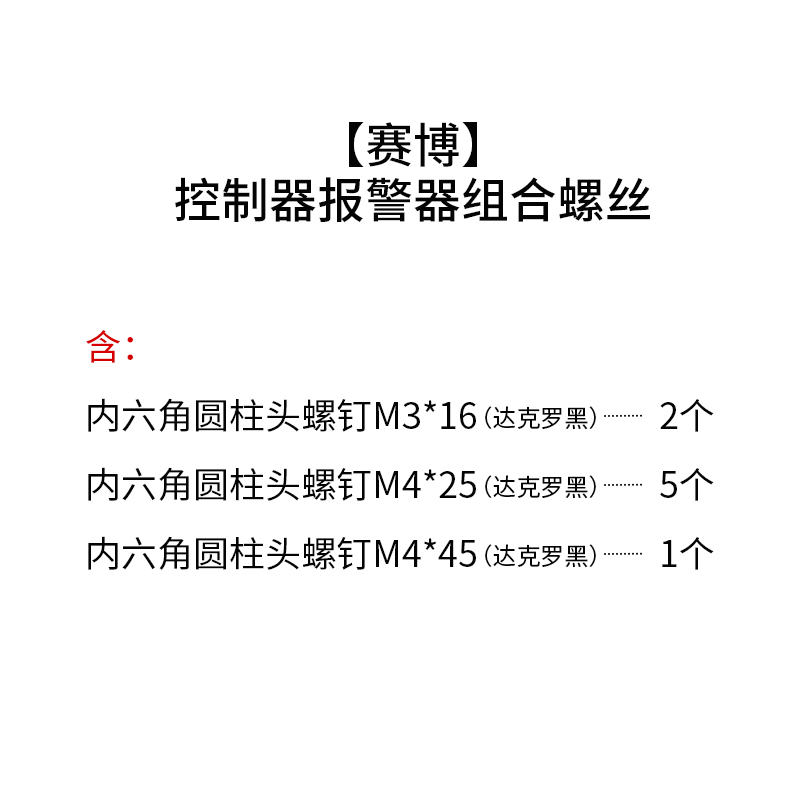 【赛博】
控制器报警器组合螺丝

含：

内六角圆柱头螺钉M3*16（达克罗黑） 2个

内六角圆柱头螺钉M4*25（达克罗黑） 5个

内六角圆柱头螺钉M4*45（达克罗黑） 1个